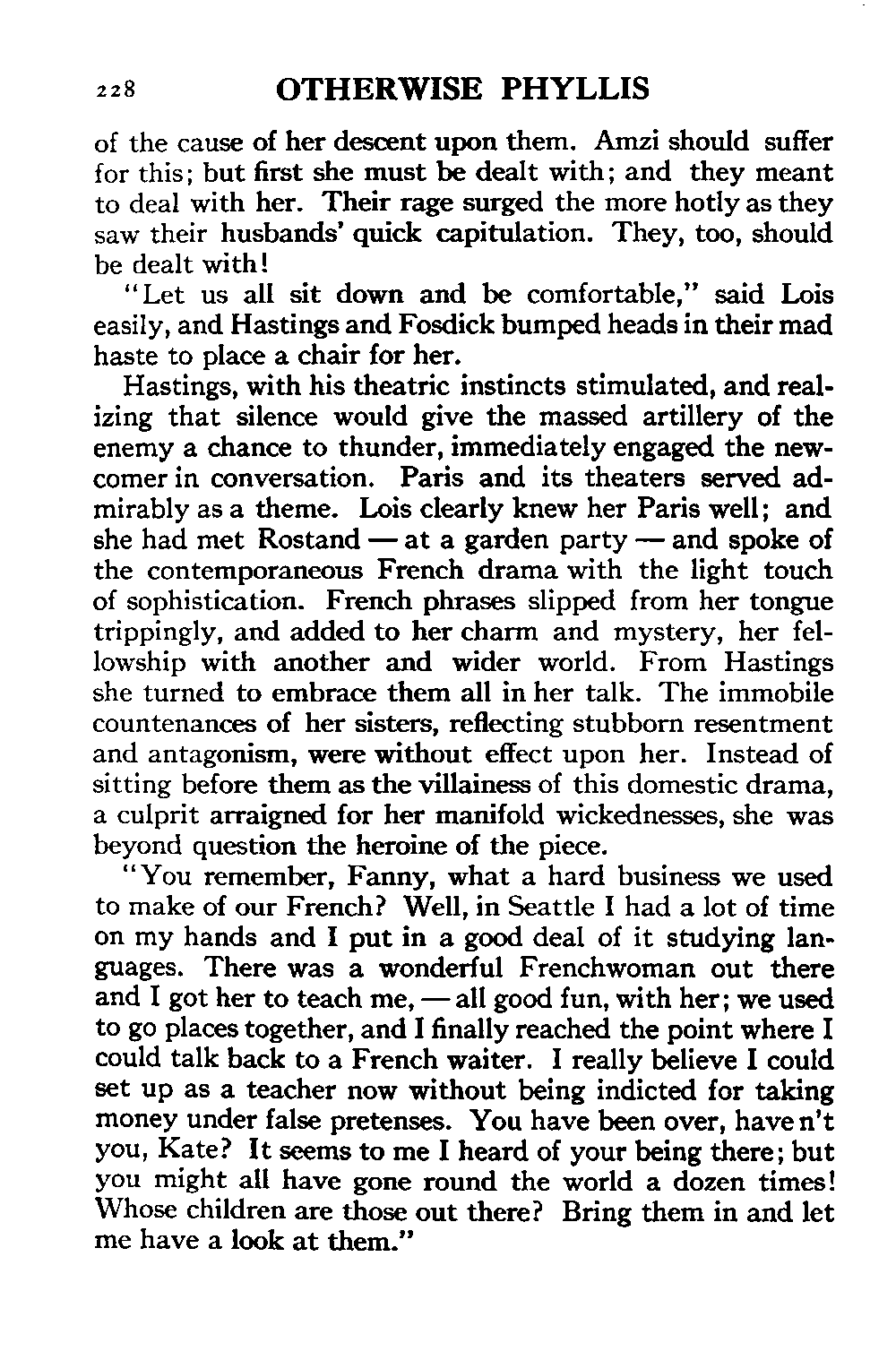 228 OTHERWISE PHYLLIS

of the cause of her descent upon them. Amzi should suffer for this; but first she must be dealt with; and they meant to deal with her. Their rage surged the more hotly as they saw their husbands' quick capitulation. They, too, should be dealt with!

"Let us all sit down and be comfortable," said Lois easily, and Hastings and Fosdick bumped heads in their mad haste to place a chair for her.

Hastings, with his theatric instincts stimulated, and realizing that silence would give the massed artillery of the enemy a chance to thunder, immediately engaged the newcomer in conversation. Paris and its theaters served admirably as a theme. Lois clearly knew her Paris well; and she had met Rostand — at a garden party — and spoke of the contemporaneous French drama with the light touch of sophistication. French phrases slipped from her tongue trippingly, and added to her charm and mystery, her fellowship with another and wider world. From Hastings she turned to embrace them all in her talk. The immobile countenances of her sisters, reflecting stubborn resentment and antagonism, were without effect upon her. Instead of sitting before them as the villainess of this domestic drama, a culprit arraigned for her manifold wickednesses, she was beyond question the heroine of the piece.

"You remember, Fanny, what a hard business we used to make of our French? Well, in Seattle I had a lot of time on my hands and I put in a good deal of it studying languages. There was a wonderful Frenchwoman out there and I got her to teach me, — all good fun, with her; we used to go places together, and I finally reached the point where I could talk back to a French waiter. I really believe I could set up as a teacher now without being indicted for taking money under false pretenses. You have been over, have n't you, Kate? It seems to me I heard of your being there; but you might all have gone round the world a dozen times! Whose children are those out there? Bring them in and let me have a look at them."